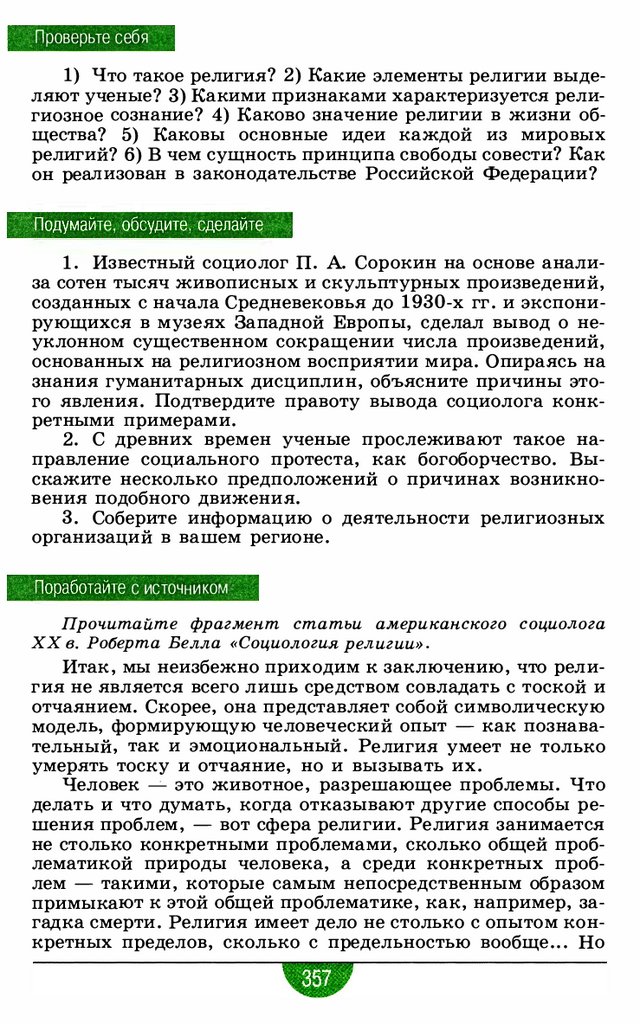 Проверьте себя

1) Что такое религия? 2) Какие элементы религии выделяют ученые? 3) Какими признаками характеризуется религиозное сознание? 4) Каково значение религии в жизни общества? 5) Каковы основные идеи каждой из мировых религий? 6) В чем сущность принципа свободы совести? Как он реализован в законодательстве Российской Федерации?

Подумайте, обсудите, сделайте

1. Известный социолог П. А. Сорокин на основе анализа сотен тысяч живописных и скульптурных произведений, созданных с начала Средневековья до 1930-х гг. и экспонирующихся в музеях Западной Европы, сделал вывод о неуклонном существенном сокращении числа произведений, основанных на религиозном восприятии мира. Опираясь на знания гуманитарных дисциплин, объясните причины этого явления. Подтвердите правоту вывода социолога конкретными примерами.

2. С древних времен ученые прослеживают такое направление социального протеста, как богоборчество. Выскажите несколько предположений о причинах возникновения подобного движения.

3. Соберите информацию о деятельности религиозных организаций в вашем регионе.

Поработайте с источником

Прочитайте фрагмент статьи американского социолога XX в. Роберта Белла «Социология религии».

Итак, мы неизбежно приходим к заключению, что религия не является всего лишь средством совладать с тоской и отчаянием. Скорее, она представляет собой символическую модель, формирующую человеческий опыт — как познавательный, так и эмоциональный. Религия умеет не только умерять тоску и отчаяние, но и вызывать их.

Человек — это животное, разрешающее проблемы. Что делать и что думать, когда отказывают другие способы решения проблем, — вот сфера религии. Религия занимается не столько конкретными проблемами, сколько общей проблематикой природы человека, а среди конкретных проблем — такими, которые самым непосредственным образом примыкают к этой общей проблематике, как, например, загадка смерти. Религия имеет дело не столько с опытом конкретных пределов, сколько с предельностью вообще... Но

357